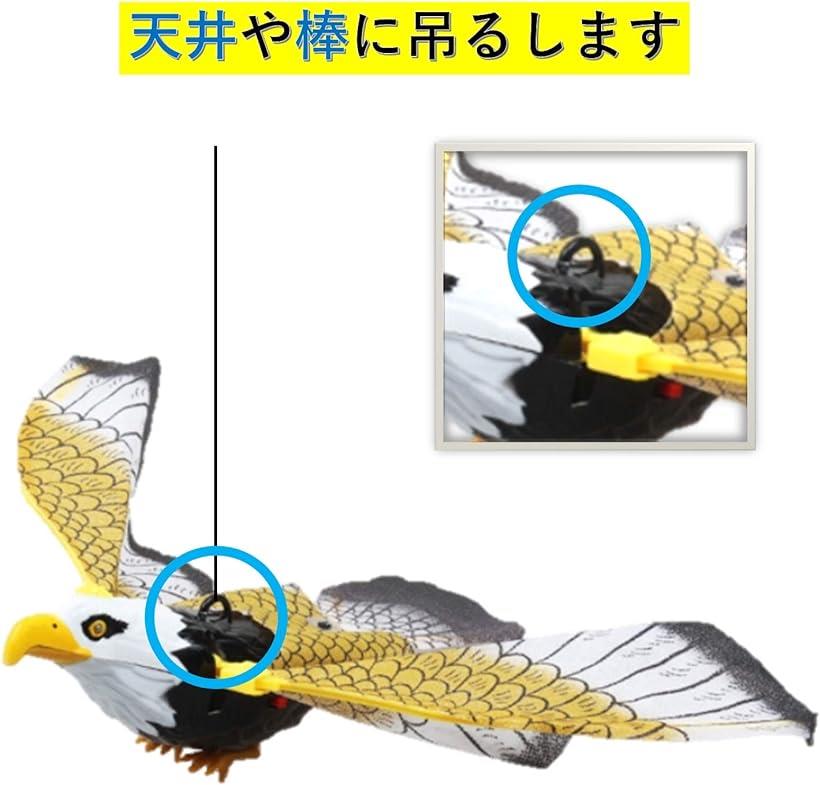 天井や棒に吊るします